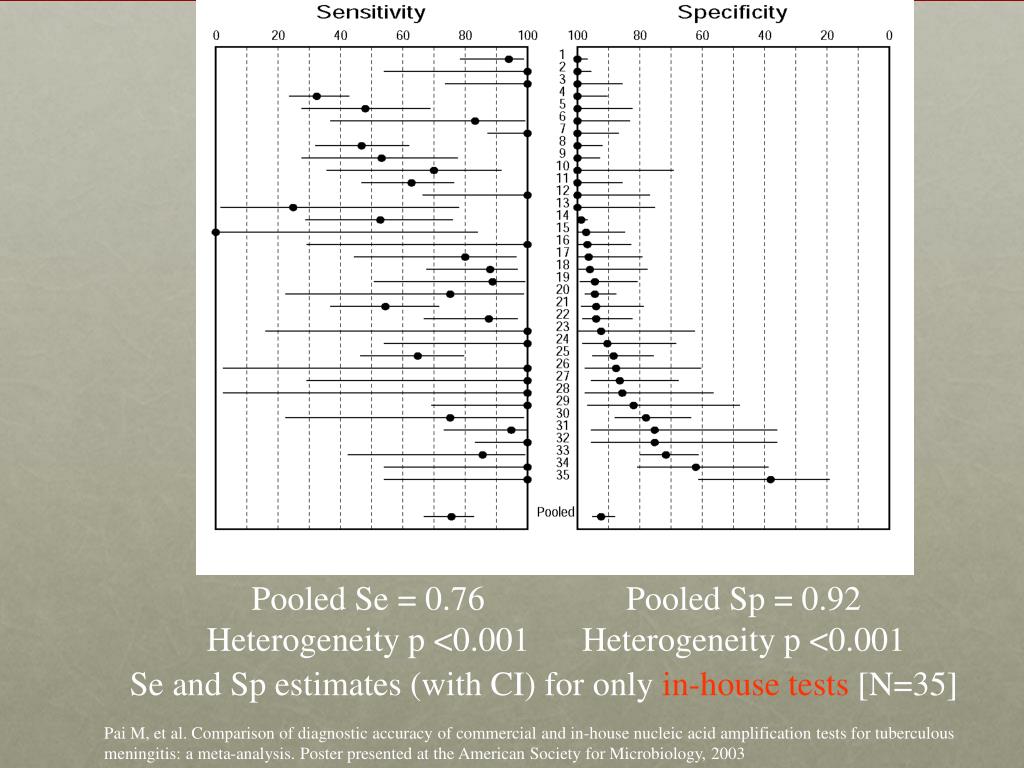 Sensitivity
0 20 40 60 80 100

Specificity
100 80 60 40 20 0

1
2
3
4
5
6
7
8
9
10
11
12
13
14
15
16
17
18
19
20
21
22
23
24
25
26
27
28
29
30
31
32
33
34
35

Pooled

Pooled Se = 0.76
Heterogeneity p <0.001

Pooled Sp = 0.92
Heterogeneity p <0.001

Se and Sp estimates (with CI) for only in-house tests [N=35]

Pai M, et al. Comparison of diagnostic accuracy of commercial and in-house nucleic acid amplification tests for tuberculous meningitis: a meta-analysis. Poster presented at the American Society for Microbiology, 2003